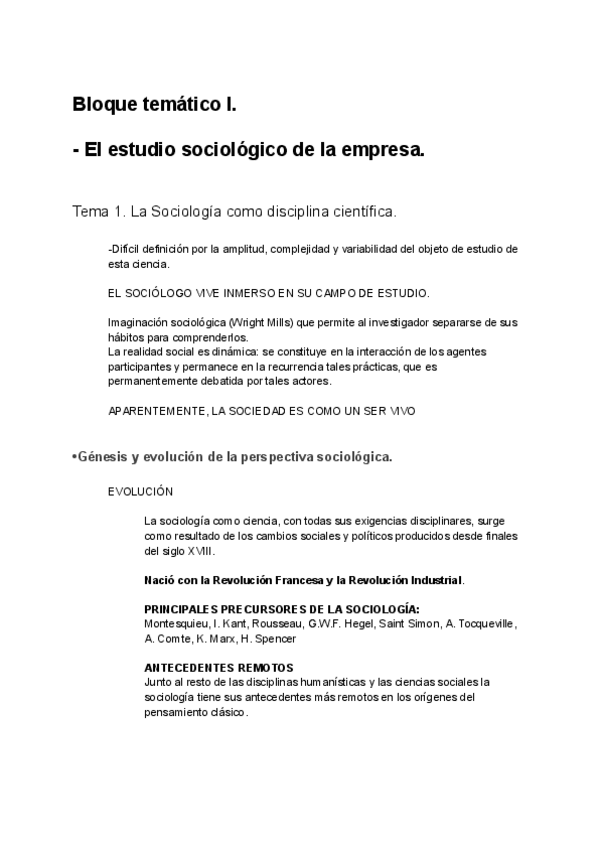 Bloque temático I.

- El estudio sociológico de la empresa.

Tema 1. La Sociología como disciplina científica.

-Difícil definición por la amplitud, complejidad y variabilidad del objeto de estudio de esta ciencia.

EL SOCIÓLOGO VIVE INMERSO EN SU CAMPO DE ESTUDIO.

Imaginación sociológica (Wright Mills) que permite al investigador separarse de sus hábitos para comprenderlos.
La realidad social es dinámica: se constituye en la interacción de los agentes participantes y permanece en la recurrencia tales prácticas, que es permanentemente debatida por tales actores.

APARENTEMENTE, LA SOCIEDAD ES COMO UN SER VIVO

•Génesis y evolución de la perspectiva sociológica.

EVOLUCIÓN

La sociología como ciencia, con todas sus exigencias disciplinares, surge como resultado de los cambios sociales y políticos producidos desde finales del siglo XVIII.

Nació con la Revolución Francesa y la Revolución Industrial.

PRINCIPALES PRECURSORES DE LA SOCIOLOGÍA:
Montesquieu, I. Kant, Rousseau, G.W.F. Hegel, Saint Simon, A. Tocqueville, A. Comte, K. Marx, H. Spencer

ANTECEDENTES REMOTOS
Junto al resto de las disciplinas humanísticas y las ciencias sociales la sociología tiene sus antecedentes más remotos en los orígenes del pensamiento clásico.